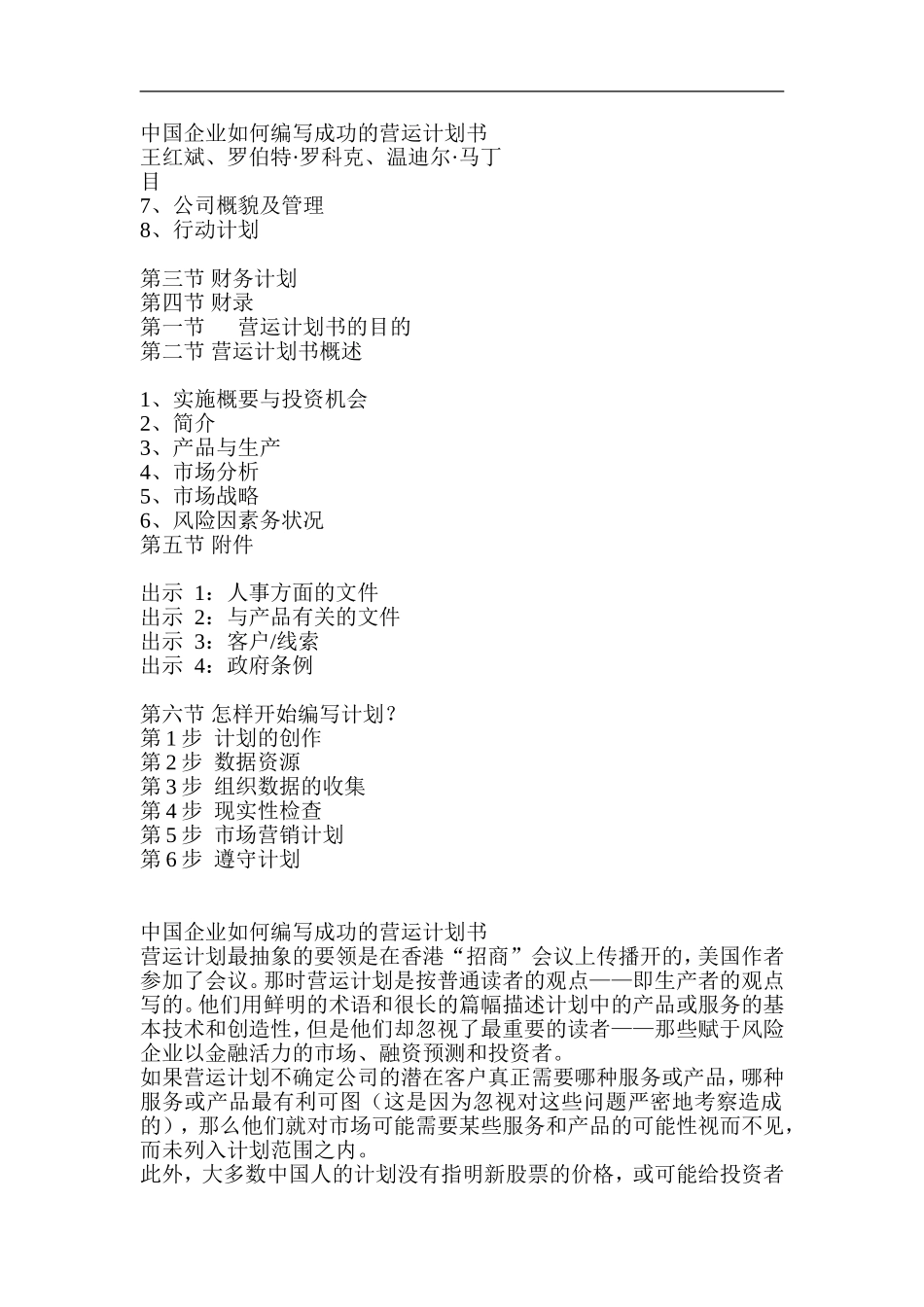 中国企业如何编写成功的营运计划书
王红斌、罗伯特·罗科克、温迪尔·马丁
目
7、公司概貌及管理
8、行动计划

第三节 财务计划
第四节 财录
第一节　营运计划书的目的
第二节 营运计划书概述

1、实施概要与投资机会
2、简介
3、产品与生产
4、市场分析
5、市场战略
6、风险因素务状况
第五节 附件

出示 1：人事方面的文件
出示 2：与产品有关的文件
出示 3：客户/线索
出示 4：政府条例

第六节 怎样开始编写计划？
第 1 步 计划的创作
第 2 步 数据资源
第 3 步 组织数据的收集
第 4 步 现实性检查
第 5 步 市场营销计划
第 6 步 遵守计划

中国企业如何编写成功的营运计划书
营运计划最抽象的要领是在香港“招商”会议上传播开的，美国作者参加了会议。那时营运计划是按普通读者的观点——即生产者的观点写的。他们用鲜明的术语和很长的篇幅描述计划中的产品或服务的基本技术和创造性，但是他们却忽视了最重要的读者——那些赋于风险企业以金融活力的市场、融资预测和投资者。
如果营运计划不确定公司的潜在客户真正需要哪种服务或产品，哪种服务或产品最有利可图（这是因为忽视对这些问题严密地考察造成的），那么他们就对市场可能需要某些服务和产品的可能性视而不见，而未列入计划范围之内。
此外，大多数中国人的计划没有指明新股票的价格，或可能给投资者